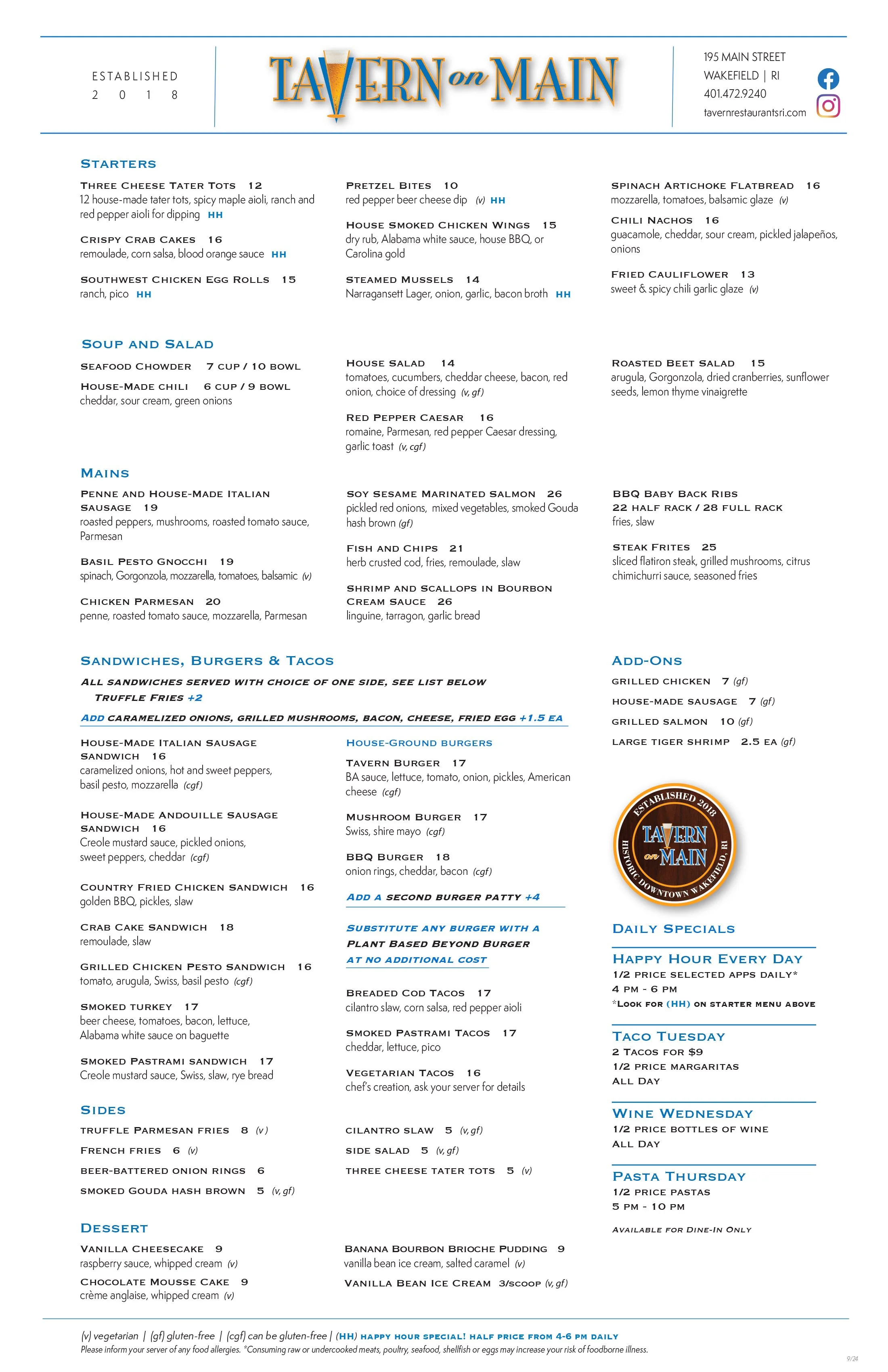 ESTABLISHED
2 0 1 8

TAVERN on MAIN

195 MAIN STREET
WAKEFIELD | RI
401.472.9240
tavernrestaurantsri.com

STARTERS

THREE CHEESE TATER TOTS 12
12 house-made tater tots, spicy maple aioli, ranch and red pepper aioli for dipping HH

CRISPY CRAB CAKES 16
remoulade, corn salsa, blood orange sauce HH

SOUTHWEST CHICKEN EGG ROLLS 15
ranch, pico HH

PRETZEL BITES 10
red pepper beer cheese dip (v) HH

HOUSE SMOKED CHICKEN WINGS 15
dry rub, Alabama white sauce, house BBQ, or Carolina gold

STEAMED MUSSELS 14
Narragansett Lager, onion, garlic, bacon broth HH

SPINACH ARTICHOKE FLATBREAD 16
mozzarella, tomatoes, balsamic glaze (v)

CHILI NACHOS 16
guacamole, cheddar, sour cream, pickled jalapeños, onions

FRIED CAULIFLOWER 13
sweet & spicy chili garlic glaze (v)

SOUP AND SALAD

SEAFOOD CHOWDER 7 CUP / 10 BOWL

HOUSE-MADE CHILI 6 CUP / 9 BOWL
cheddar, sour cream, green onions

HOUSE SALAD 14
tomatoes, cucumbers, cheddar cheese, bacon, red onion, choice of dressing (v, gf)

RED PEPPER CAESAR 16
romaine, Parmesan, red pepper Caesar dressing, garlic toast (v, cgf)

ROASTED BEET SALAD 15
arugula, Gorgonzola, dried cranberries, sunflower seeds, lemon thyme vinaigrette

MAINS

PENNE AND HOUSE-MADE ITALIAN SAUSAGE 19
roasted peppers, mushrooms, roasted tomato sauce, Parmesan

BASIL PESTO GNOCCHI 19
spinach, Gorgonzola, mozzarella, tomatoes, balsamic (v)

CHICKEN PARMESAN 20
penne, roasted tomato sauce, mozzarella, Parmesan

SOY SESAME MARINATED SALMON 26
pickled red onions, mixed vegetables, smoked Gouda hash brown (gf)

FISH AND CHIPS 21
herb crusted cod, fries, remoulade, slaw

SHRIMP AND SCALLOPS IN BOURBON CREAM SAUCE 26
linguine, tarragon, garlic bread

BBQ BABY BACK RIBS
22 HALF RACK / 28 FULL RACK
fries, slaw

STEAK FRITES 25
sliced flatiron steak, grilled mushrooms, citrus chimichurri sauce, seasoned fries

SANDWICHES, BURGERS & TACOS
ALL SANDWICHES SERVED WITH CHOICE OF ONE SIDE, SEE LIST BELOW
TRUFFLE FRIES +2
ADD CARAMELIZED ONIONS, GRILLED MUSHROOMS, BACON, CHEESE, FRIED EGG +1.5 EA

HOUSE-MADE ITALIAN SAUSAGE SANDWICH 16
caramelized onions, hot and sweet peppers, basil pesto, mozzarella (cgf)

HOUSE-MADE ANDOUILLE SAUSAGE SANDWICH 16
Creole mustard sauce, pickled onions, sweet peppers, cheddar (cgf)

COUNTRY FRIED CHICKEN SANDWICH 16
golden BBQ, pickles, slaw

CRAB CAKE SANDWICH 18
remoulade, slaw

GRILLED CHICKEN PESTO SANDWICH 16
tomato, arugula, Swiss, basil pesto (cgf)

SMOKED TURKEY 17
beer cheese, tomatoes, bacon, lettuce, Alabama white sauce on baguette

SMOKED PASTRAMI SANDWICH 17
Creole mustard sauce, Swiss, slaw, rye bread

HOUSE-GROUND BURGERS

TAVERN BURGER 17
BA sauce, lettuce, tomato, onion, pickles, American cheese (cgf)

MUSHROOM BURGER 17
Swiss, shire mayo (cgf)

BBQ BURGER 18
onion rings, cheddar, bacon (cgf)

ADD A SECOND BURGER PATTY +4

SUBSTITUTE ANY BURGER WITH A PLANT BASED BEYOND BURGER AT NO ADDITIONAL COST

BREADED COD TACOS 17
cilantro slaw, corn salsa, red pepper aioli

SMOKED PASTRAMI TACOS 17
cheddar, lettuce, pico

VEGETARIAN TACOS 16
chef's creation, ask your server for details

ADD-ONS
GRILLED CHICKEN 7 (gf)
HOUSE-MADE SAUSAGE 7 (gf)
GRILLED SALMON 10 (gf)
LARGE TIGER SHRIMP 2.5 EA (gf)

ESTABLISHED 2018
TAVERN on MAIN
HISTORIC DOWNTOWN WAKEFIELD, RI

DAILY SPECIALS

HAPPY HOUR EVERY DAY
1/2 PRICE SELECTED APPS DAILY*
4 PM - 6 PM
*LOOK FOR (HH) ON STARTER MENU ABOVE

TACO TUESDAY
2 TACOS FOR $9
1/2 PRICE MARGARITAS
ALL DAY

WINE WEDNESDAY
1/2 PRICE BOTTLES OF WINE
ALL DAY

PASTA THURSDAY
1/2 PRICE PASTAS
5 PM - 10 PM

AVAILABLE FOR DINE-IN ONLY

SIDES
TRUFFLE PARMESAN FRIES 8 (v)
FRENCH FRIES 6 (v)
BEER-BATTERED ONION RINGS 6
SMOKED GOUDA HASH BROWN 5 (v, gf)
CILANTRO SLAW 5 (v, gf)
SIDE SALAD 5 (v, gf)
THREE CHEESE TATER TOTS 5 (v)

DESSERT

VANILLA CHEESECAKE 9
raspberry sauce, whipped cream (v)

CHOCOLATE MOUSSE CAKE 9
crème anglaise, whipped cream (v)

BANANA BOURBON BRIOCHE PUDDING 9
vanilla bean ice cream, salted caramel (v)

VANILLA BEAN ICE CREAM 3/SCOOP (v, gf)

(v) vegetarian | (gf) gluten-free | (cgf) can be gluten-free | (HH) HAPPY HOUR SPECIAL! HALF PRICE FROM 4-6 PM DAILY
Please inform your server of any food allergies. *Consuming raw or undercooked meats, poultry, seafood, shellfish or eggs may increase your risk of foodborne illness.

9/24